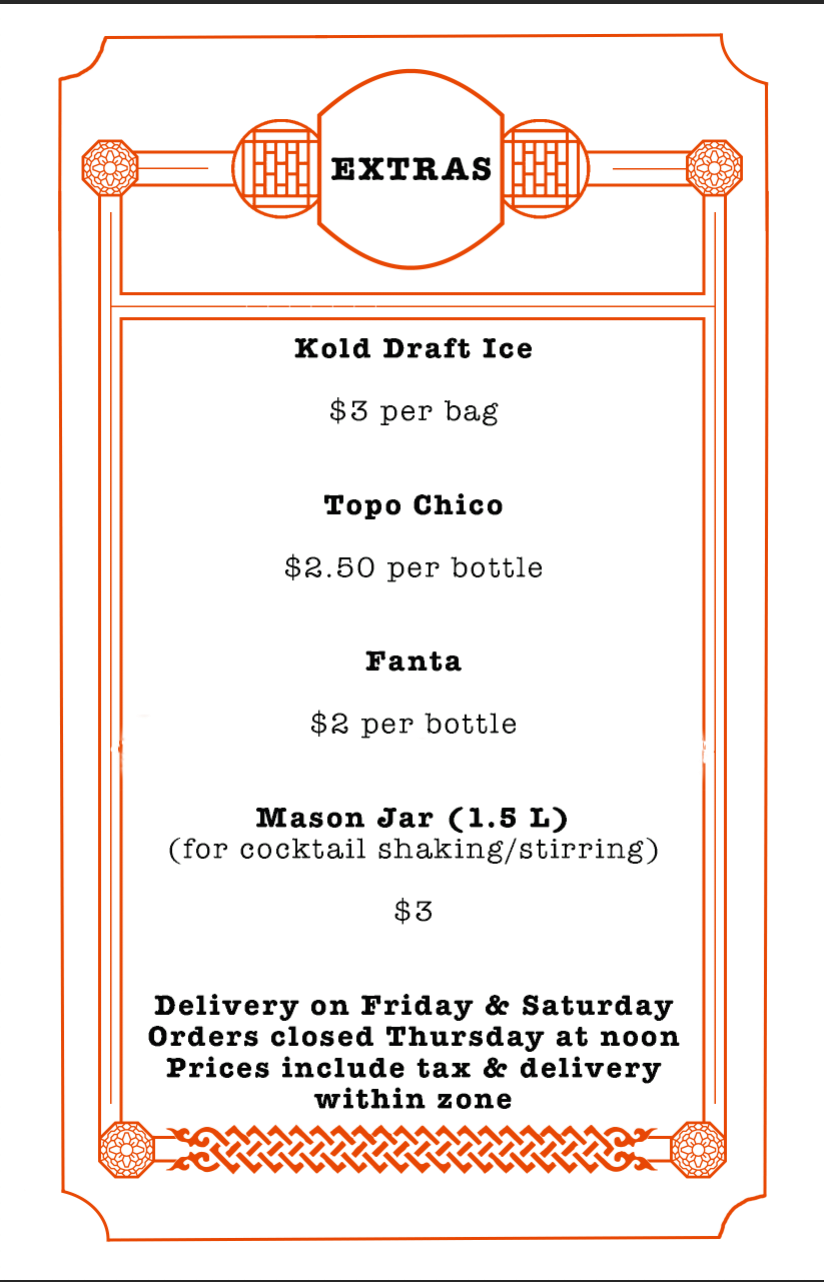 EXTRAS

Kold Draft Ice

$3 per bag

Topo Chico

$2.50 per bottle

Fanta

$2 per bottle

Mason Jar (1.5 L)
(for cocktail shaking/stirring)

$3

Delivery on Friday & Saturday
Orders closed Thursday at noon
Prices include tax & delivery within zone